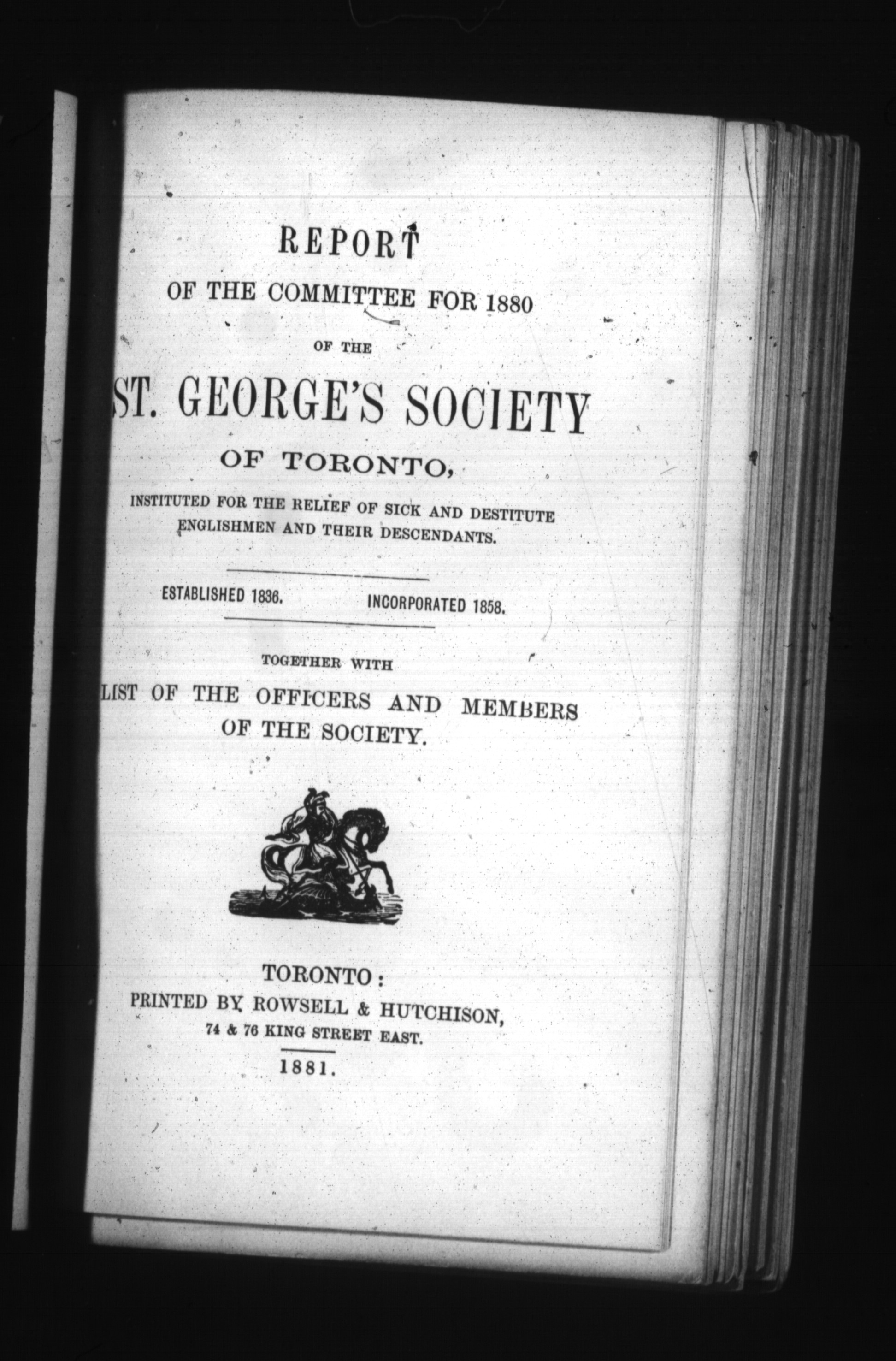 REPORT

OF THE COMMITTEE FOR 1880

OF THE

ST. GEORGE'S SOCIETY

OF TORONTO,

INSTITUTED FOR THE RELIEF OF SICK AND DESTITUTE ENGLISHMEN AND THEIR DESCENDANTS.

ESTABLISHED 1836. INCORPORATED 1858.

TOGETHER WITH

LIST OF THE OFFICERS AND MEMBERS OF THE SOCIETY.

TORONTO:
PRINTED BY ROWSELL & HUTCHISON,
74 & 76 KING STREET EAST.
1881.